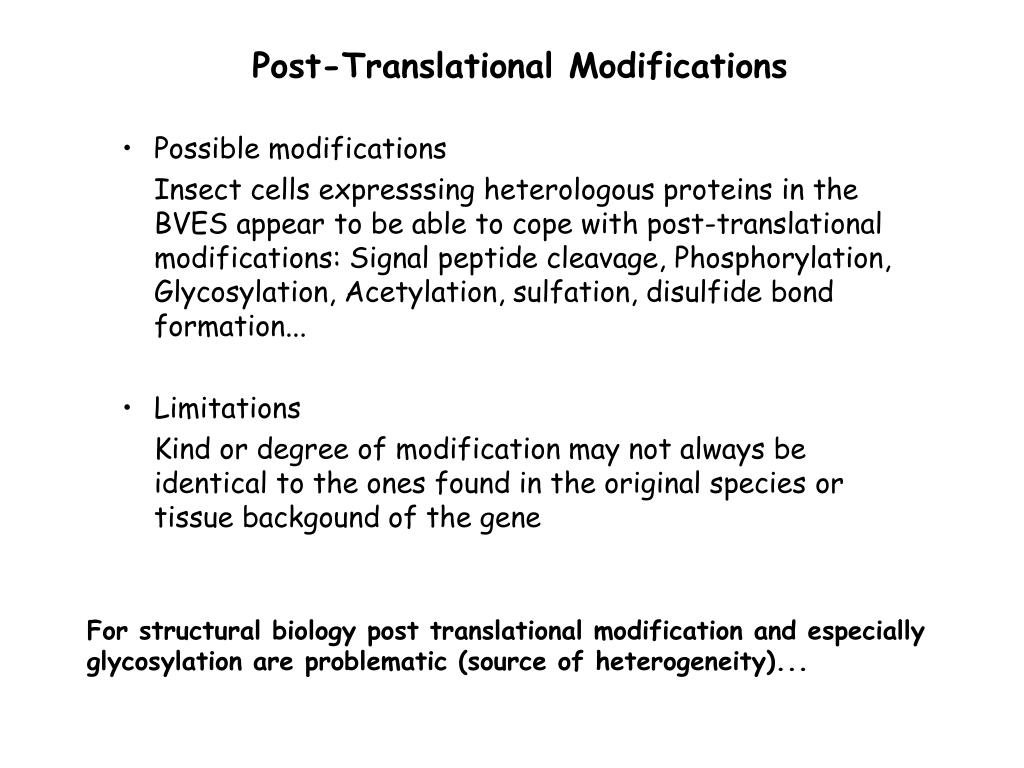 Post-Translational Modifications

• Possible modifications

Insect cells expresssing heterologous proteins in the BVES appear to be able to cope with post-translational modifications: Signal peptide cleavage, Phosphorylation, Glycosylation, Acetylation, sulfation, disulfide bond formation...

• Limitations

Kind or degree of modification may not always be identical to the ones found in the original species or tissue backgound of the gene

For structural biology post translational modification and especially glycosylation are problematic (source of heterogeneity)...